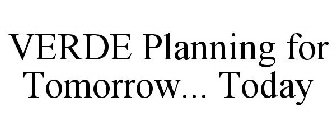 VERDE Planning for Tomorrow... Today